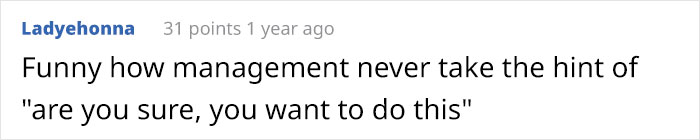 Ladyehonna 31 points 1 year ago

Funny how management never take the hint of "are you sure, you want to do this"